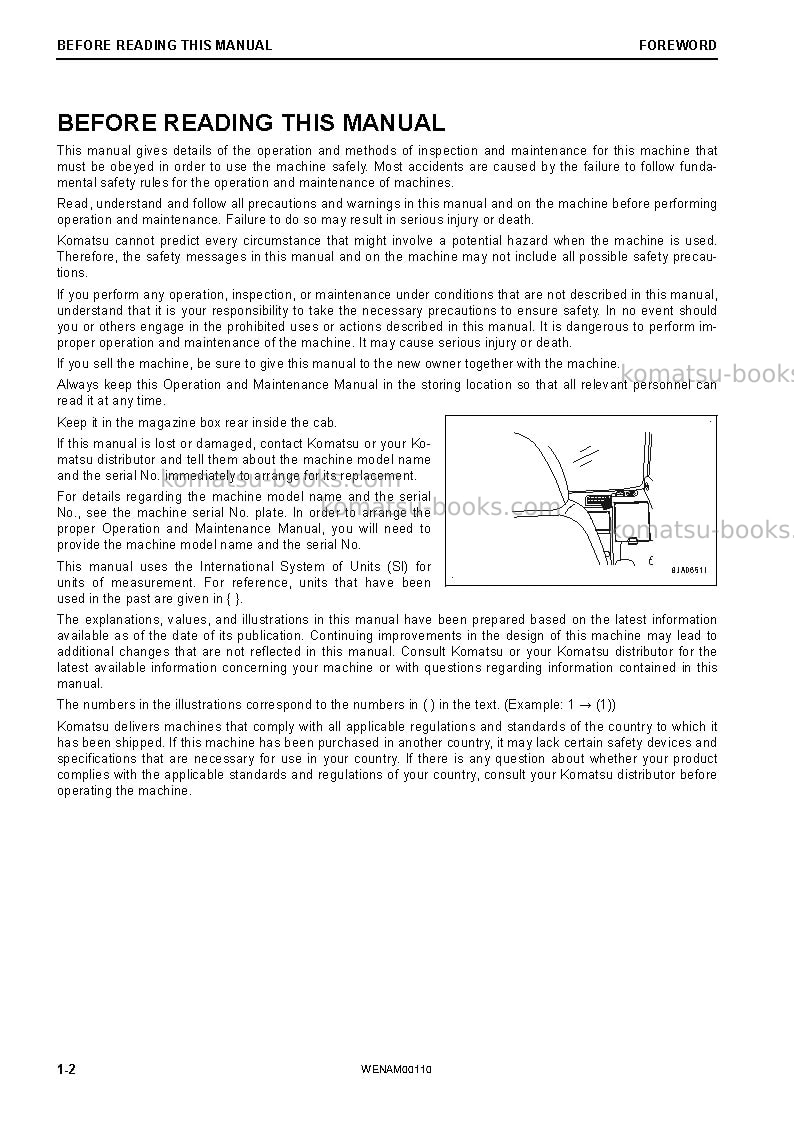 BEFORE READING THIS MANUAL FOREWORD

BEFORE READING THIS MANUAL

This manual gives details of the operation and methods of inspection and maintenance for this machine that must be obeyed in order to use the machine safely. Most accidents are caused by the failure to follow fundamental safety rules for the operation and maintenance of machines.

Read, understand and follow all precautions and warnings in this manual and on the machine before performing operation and maintenance. Failure to do so may result in serious injury or death.

Komatsu cannot predict every circumstance that might involve a potential hazard when the machine is used. Therefore, the safety messages in this manual and on the machine may not include all possible safety precautions.

If you perform any operation, inspection, or maintenance under conditions that are not described in this manual, understand that it is your responsibility to take the necessary precautions to ensure safety. In no event should you or others engage in the prohibited uses or actions described in this manual. It is dangerous to perform improper operation and maintenance of the machine. It may cause serious injury or death.

If you sell the machine, be sure to give this manual to the new owner together with the machine.

Always keep this Operation and Maintenance Manual in the storing location so that all relevant personnel can read it at any time.

Keep it in the magazine box rear inside the cab.

If this manual is lost or damaged, contact Komatsu or your Komatsu distributor and tell them about the machine model name and the serial No. immediately to arrange for its replacement.

For details regarding the machine model name and the serial No., see the machine serial No. plate. In order to arrange the proper Operation and Maintenance Manual, you will need to provide the machine model name and the serial No.

This manual uses the International System of Units (SI) for units of measurement. For reference, units that have been used in the past are given in { }.

8JA06511

The explanations, values, and illustrations in this manual have been prepared based on the latest information available as of the date of its publication. Continuing improvements in the design of this machine may lead to additional changes that are not reflected in this manual. Consult Komatsu or your Komatsu distributor for the latest available information concerning your machine or with questions regarding information contained in this manual.

The numbers in the illustrations correspond to the numbers in ( ) in the text. (Example: 1 → (1))

Komatsu delivers machines that comply with all applicable regulations and standards of the country to which it has been shipped. If this machine has been purchased in another country, it may lack certain safety devices and specifications that are necessary for use in your country. If there is any question about whether your product complies with the applicable standards and regulations of your country, consult your Komatsu distributor before operating the machine.

1-2 WENAM00110

komatsu-books.com